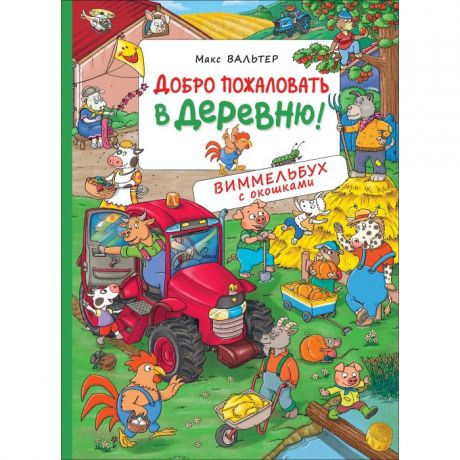 Макс ВАЛЬТЕР

ДОБРО ПОЖАЛОВАТЬ В ДЕРЕВНЮ!

ВИММЕЛЬБУХ
с окошками